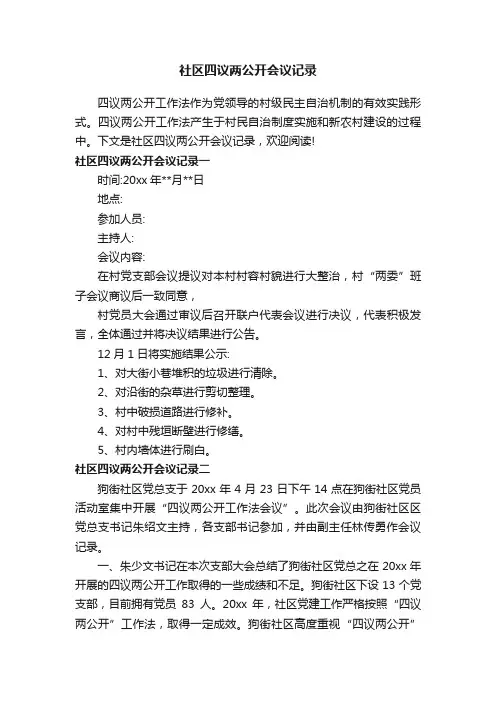 社区四议两公开会议记录

四议两公开工作法作为党领导的村级民主自治机制的有效实践形式。四议两公开工作法产生于村民自治制度实施和新农村建设的过程中。下文是社区四议两公开会议记录，欢迎阅读!

社区四议两公开会议记录一

时间:20xx 年**月**日

地点:

参加人员:

主持人:

会议内容:

在村党支部会议提议对本村村容村貌进行大整治，村“两委”班子会议商议后一致同意，

村党员大会通过审议后召开联户代表会议进行决议，代表积极发言，全体通过并将决议结果进行公告。

12 月 1 日将实施结果公示:

1、对大街小巷堆积的垃圾进行清除。

2、对沿街的杂草进行剪切整理。

3、村中破损道路进行修补。

4、对村中残垣断壁进行修缮。

5、村内墙体进行刷白。

社区四议两公开会议记录二

狗街社区党总支于 20xx 年 4 月 23 日下午 14 点在狗街社区党员活动室集中开展“四议两公开工作法会议”。此次会议由狗街社区区党总支书记朱绍文主持，各支部书记参加，并由副主任林传勇作会议记录。

一、朱少文书记在本次支部大会总结了狗街社区党总之在 20xx 年开展的四议两公开工作取得的一些成绩和不足。狗街社区下设 13 个党支部，目前拥有党员 83 人。20xx 年，社区党建工作严格按照“四议两公开”工作法，取得一定成效。狗街社区高度重视“四议两公开”